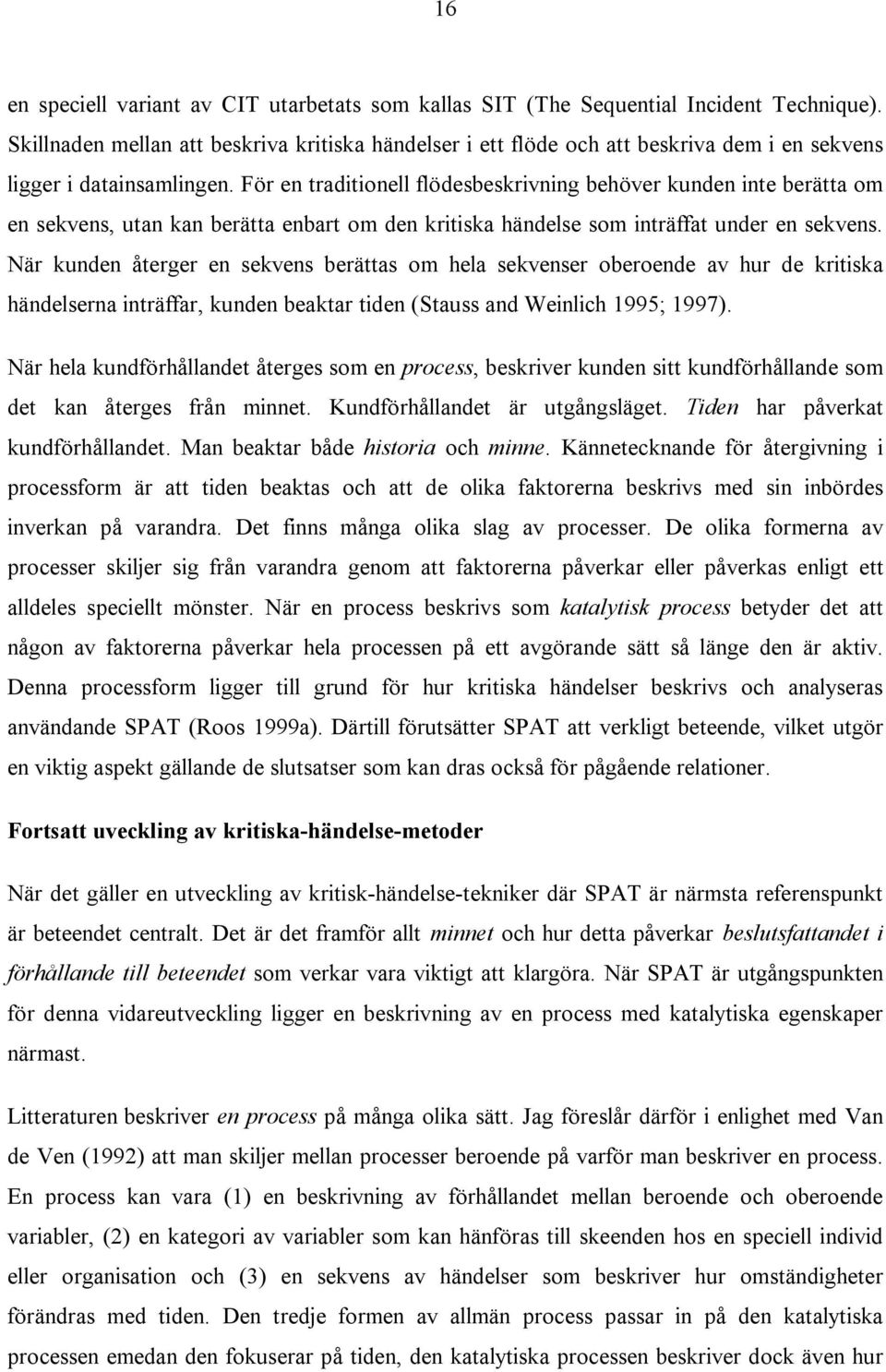 16

en speciell variant av CIT utarbetats som kallas SIT (The Sequential Incident Technique). Skillnaden mellan att beskriva kritiska händelser i ett flöde och att beskriva dem i en sekvens ligger i datainsamlingen. För en traditionell flödesbeskrivning behöver kunden inte berätta om en sekvens, utan kan berätta enbart om den kritiska händelse som inträffat under en sekvens. När kunden återger en sekvens berättas om hela sekvenser oberoende av hur de kritiska händelserna inträffar, kunden beaktar tiden (Stauss and Weinlich 1995; 1997).

När hela kundförhållandet återges som en process, beskriver kunden sitt kundförhållande som det kan återges från minnet. Kundförhållandet är utgångsläget. Tiden har påverkat kundförhållandet. Man beaktar både historia och minne. Kännetecknande för återgivning i processform är att tiden beaktas och att de olika faktorerna beskrivs med sin inbördes inverkan på varandra. Det finns många olika slag av processer. De olika formerna av processer skiljer sig från varandra genom att faktorerna påverkar eller påverkas enligt ett alldeles speciellt mönster. När en process beskrivs som katalytisk process betyder det att någon av faktorerna påverkar hela processen på ett avgörande sätt så länge den är aktiv. Denna processform ligger till grund för hur kritiska händelser beskrivs och analyseras användande SPAT (Roos 1999a). Därtill förutsätter SPAT att verkligt beteende, vilket utgör en viktig aspekt gällande de slutsatser som kan dras också för pågående relationer.

Fortsatt uveckling av kritiska-händelse-metoder

När det gäller en utveckling av kritisk-händelse-tekniker där SPAT är närmsta referenspunkt är beteendet centralt. Det är det framför allt minnet och hur detta påverkar beslutsfattandet i förhållande till beteendet som verkar vara viktigt att klargöra. När SPAT är utgångspunkten för denna vidareutveckling ligger en beskrivning av en process med katalytiska egenskaper närmast.

Litteraturen beskriver en process på många olika sätt. Jag föreslår därför i enlighet med Van de Ven (1992) att man skiljer mellan processer beroende på varför man beskriver en process. En process kan vara (1) en beskrivning av förhållandet mellan beroende och oberoende variabler, (2) en kategori av variabler som kan hänföras till skeenden hos en speciell individ eller organisation och (3) en sekvens av händelser som beskriver hur omständigheter förändras med tiden. Den tredje formen av allmän process passar in på den katalytiska processen emedan den fokuserar på tiden, den katalytiska processen beskriver dock även hur